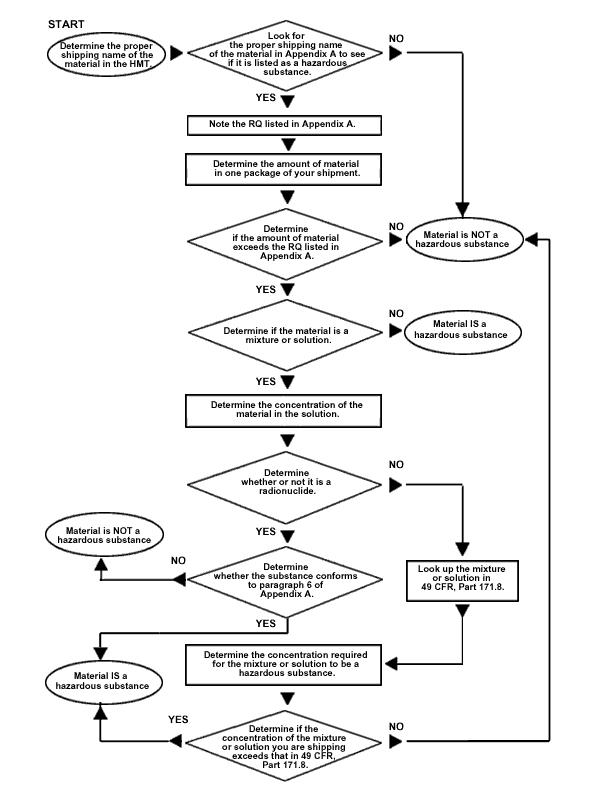 START

Determine the proper shipping name of the material in the HMT.

Look for the proper shipping name of the material in Appendix A to see if it is listed as a hazardous substance.

NO

YES

Note the RQ listed in Appendix A.

Determine the amount of material in one package of your shipment.

Determine if the amount of material exceeds the RQ listed in Appendix A.

NO

Material is NOT a hazardous substance

YES

Determine if the material is a mixture or solution.

NO

Material IS a hazardous substance

YES

Determine the concentration of the material in the solution.

Determine whether or not it is a radionuclide.

NO

YES

Material is NOT a hazardous substance

NO

Determine whether the substance conforms to paragraph 6 of Appendix A.

Look up the mixture or solution in 49 CFR, Part 171.8.

YES

Determine the concentration required for the mixture or solution to be a hazardous substance.

Material IS a hazardous substance

YES

Determine if the concentration of the mixture or solution you are shipping exceeds that in 49 CFR, Part 171.8.

NO